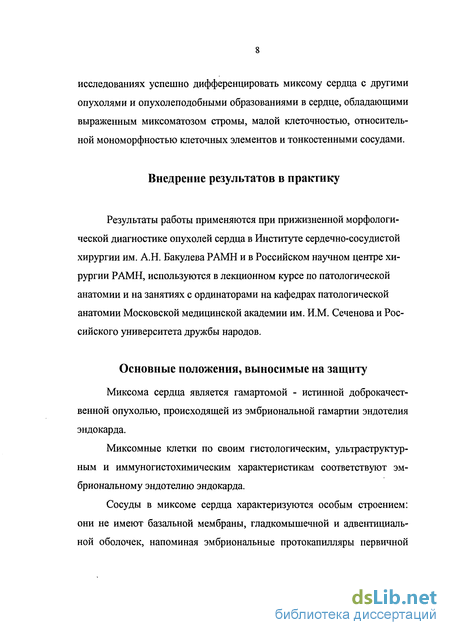 8

исследованиях успешно дифференцировать миксому сердца с другими опухолями и опухолеподобными образованиями в сердце, обладающими выраженным миксоматозом стромы, малой клеточностью, относительной мономорфностью клеточных элементов и тонкостенными сосудами.

Внедрение результатов в практику

Результаты работы применяются при прижизненной морфологической диагностике опухолей сердца в Институте сердечно-сосудистой хирургии им. А.Н. Бакулева РАМН и в Российском научном центре хирургии РАМН, используются в лекционном курсе по патологической анатомии и на занятиях с ординаторами на кафедрах патологической анатомии Московской медицинской академии им. И.М. Сеченова и Российского университета дружбы народов.

Основные положения, выносимые на защиту

Миксома сердца является гамартомой - истинной доброкачественной опухолью, происходящей из эмбриональной гамартии эндотелия эндокарда.

Миксомные клетки по своим гистологическим, ультраструктурным и иммуногистохимическим характеристикам соответствуют эмбриональному эндотелию эндокарда.

Сосуды в миксоме сердца характеризуются особым строением: они не имеют базальной мембраны, гладкомышечной и адвентициальной оболочек, напоминая эмбриональные протокапилляры первичной

dsLib.net
библиотека диссертаций